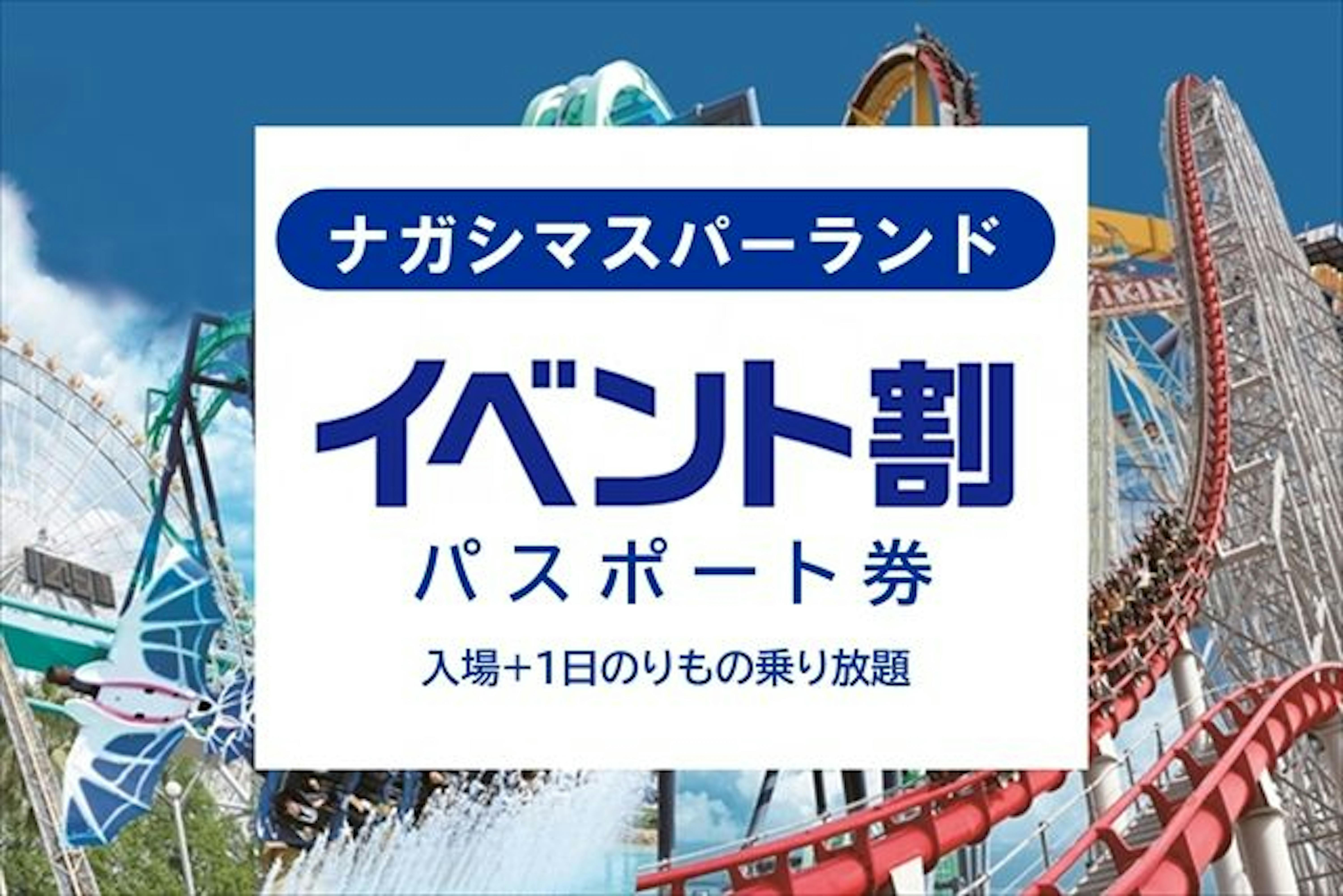 ナガシマスパーランド

イベント割

パスポート券

入場+1日のりもの乗り放題